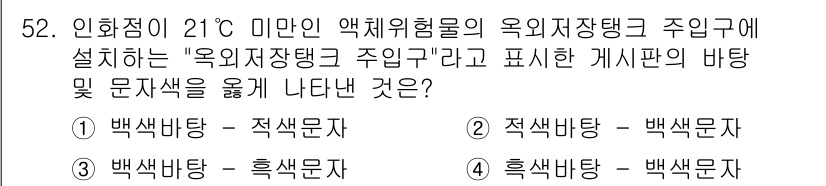 52. 인화점이 21℃ 미만인 액체위험물의 옥외저장탱크 주입구에 설치하는 "옥외저장탱크 주입구"라고 표시한 게시판의 바탕 및 문자색을 옳게 나타낸 것은?

① 백색바탕 - 적색문자
② 적색바탕 - 백색문자
③ 백색바탕 - 흑색문자
④ 흑색바탕 - 백색문자